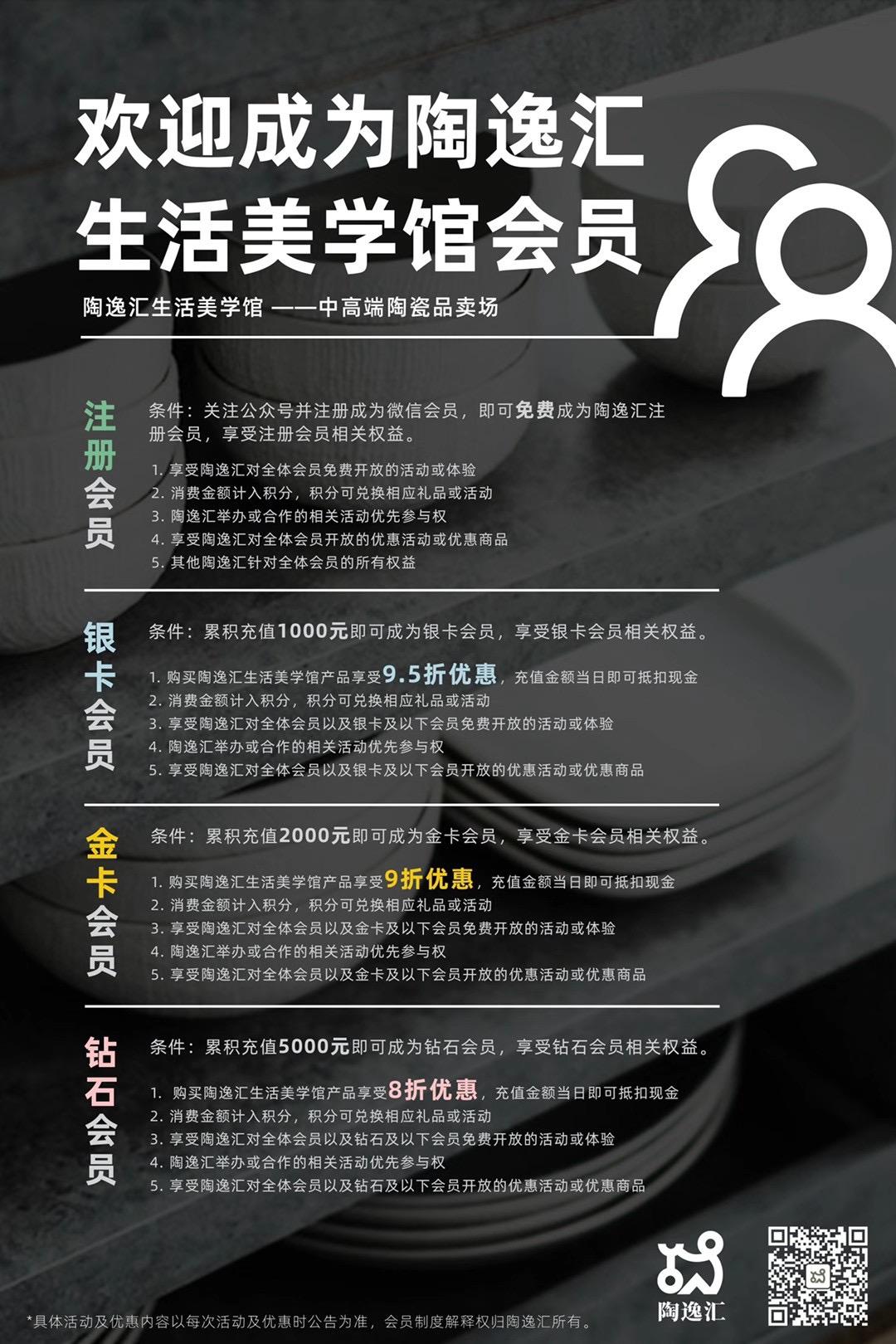 欢迎成为陶逸汇
生活美学馆会员

陶逸汇生活美学馆 ——中高端陶瓷品卖场

注册会员

条件：关注公众号并注册成为微信会员，即可免费成为陶逸汇注册会员，享受注册会员相关权益。

1.享受陶逸汇对全体会员免费开放的活动或体验
2.消费金额计入积分，积分可兑换相应礼品或活动
3.陶逸汇举办或合作的相关活动优先参与权
4.享受陶逸汇对全体会员开放的优惠活动或优惠商品
5.其他陶逸汇针对全体会员的所有权益

银卡会员

条件：累积充值1000元即可成为银卡会员，享受银卡会员相关权益。

1.购买陶逸汇生活美学馆产品享受9.5折优惠，充值金额当日即可抵扣现金
2.消费金额计入积分，积分可兑换相应礼品或活动
3.享受陶逸汇对全体会员以及银卡及以下会员免费开放的活动或体验
4.陶逸汇举办或合作的相关活动优先参与权
5.享受陶逸汇对全体会员以及银卡及以下会员开放的优惠活动或优惠商品

金卡会员

条件：累积充值2000元即可成为金卡会员，享受金卡会员相关权益。

1.购买陶逸汇生活美学馆产品享受9折优惠，充值金额当日即可抵扣现金
2.消费金额计入积分，积分可兑换相应礼品或活动
3.享受陶逸汇对全体会员以及金卡及以下会员免费开放的活动或体验
4.陶逸汇举办或合作的相关活动优先参与权
5.享受陶逸汇对全体会员以及金卡及以下会员开放的优惠活动或优惠商品

钻石会员

条件：累积充值5000元即可成为钻石会员，享受钻石会员相关权益。

1.购买陶逸汇生活美学馆产品享受8折优惠，充值金额当日即可抵扣现金
2.消费金额计入积分，积分可兑换相应礼品或活动
3.享受陶逸汇对全体会员以及钻石及以下会员免费开放的活动或体验
4.陶逸汇举办或合作的相关活动优先参与权
5.享受陶逸汇对全体会员以及钻石及以下会员开放的优惠活动或优惠商品

陶逸汇

*具体活动及优惠内容以每次活动及优惠时公告为准，会员制度解释权归陶逸汇所有。